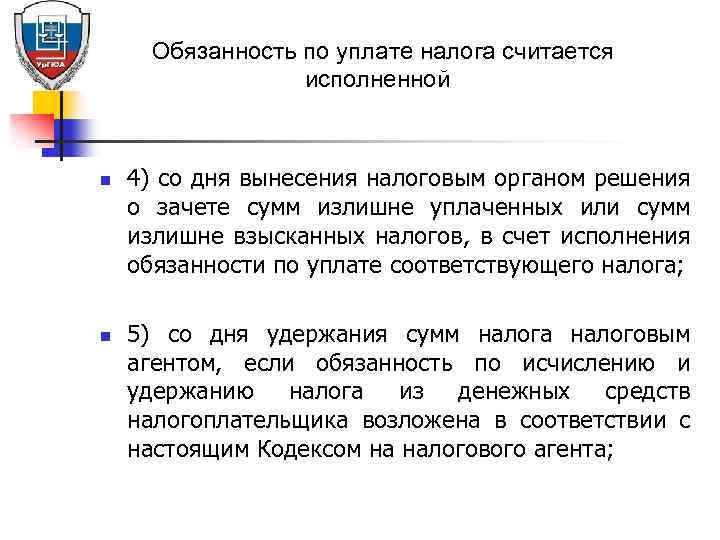 УрГЮА

Обязанность по уплате налога считается исполненной

4) со дня вынесения налоговым органом решения о зачете сумм излишне уплаченных или сумм излишне взысканных налогов, в счет исполнения обязанности по уплате соответствующего налога;

5) со дня удержания сумм налога налоговым агентом, если обязанность по исчислению и удержанию налога из денежных средств налогоплательщика возложена в соответствии с настоящим Кодексом на налогового агента;